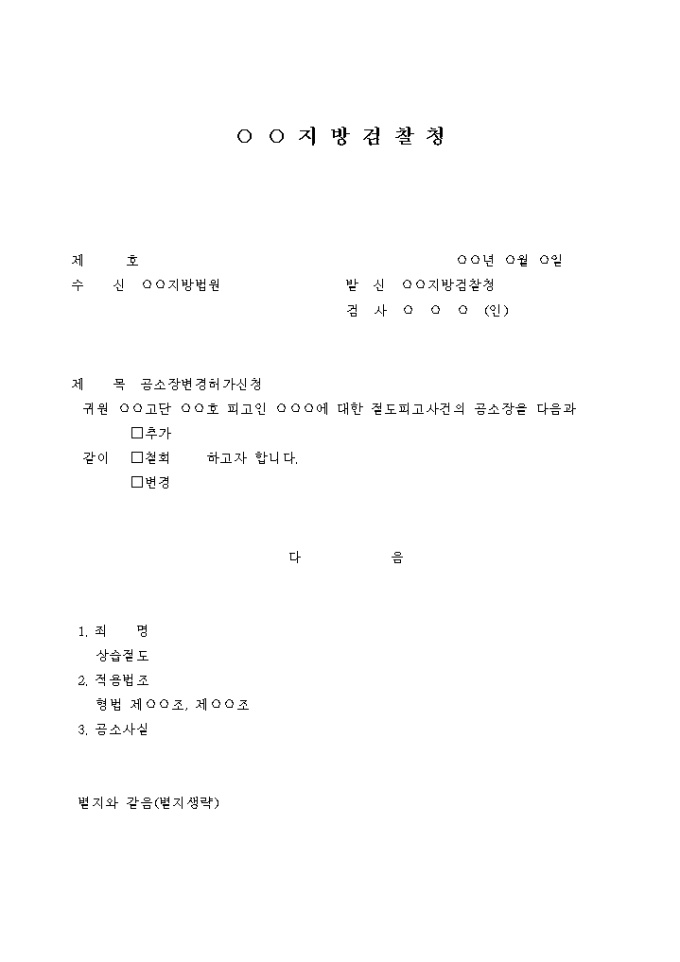 ○ ○ 지 방 검 찰 청

제 호 ○○년 ○월 ○일
수 신 ○○지방법원 발 신 ○○지방검찰청
검 사 ○ ○ ○ (인)

제 목 공소장변경허가신청
귀원 ○○고단 ○○호 피고인 ○○○에 대한 절도피고사건의 공소장을 다음과
□추가
같이 □철회 하고자 합니다.
□변경

다 음

1. 죄 명
상습절도
2. 적용법조
형법 제○○조, 제○○조
3. 공소사실

별지와 같음(별지생략)